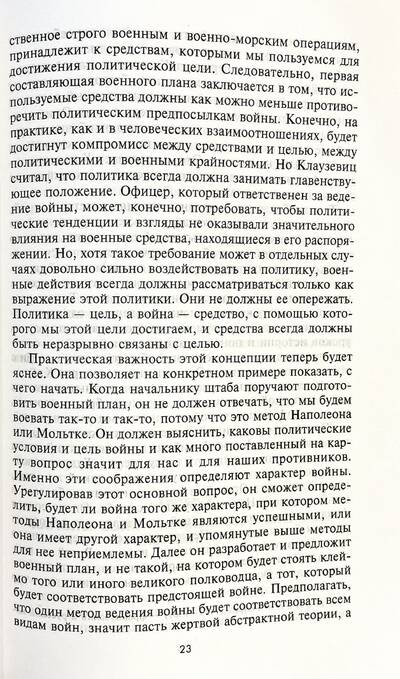 ственное строго военным и военно-морским операциям, принадлежит к средствам, которыми мы пользуемся для достижения политической цели. Следовательно, первая составляющая военного плана заключается в том, что используемые средства должны как можно меньше противоречить политическим предпосылкам войны. Конечно, на практике, как и в человеческих взаимоотношениях, будет достигнут компромисс между средствами и целью, между политическими и военными крайностями. Но Клаузевиц считал, что политика всегда должна занимать главенствующее положение. Офицер, который ответственен за ведение войны, может, конечно, потребовать, чтобы политические тенденции и взгляды не оказывали значительного влияния на военные средства, находящиеся в его распоряжении. Но, хотя такое требование может в отдельных случаях довольно сильно воздействовать на политику, военные действия всегда должны рассматриваться только как выражение этой политики. Они не должны ее опережать. Политика — цель, а война — средство, с помощью которого мы этой цели достигаем, и средства всегда должны быть неразрывно связаны с целью.

Практическая важность этой концепции теперь будет яснее. Она позволяет на конкретном примере показать, с чего начать. Когда начальнику штаба поручают подготовить военный план, он не должен отвечать, что мы будем воевать так-то и так-то, потому что это метод Наполеона или Мольтке. Он должен выяснить, каковы политические условия и цель войны и как много поставленный на карту вопрос значит для нас и для наших противников. Именно эти соображения определяют характер войны. Урегулировав этот основной вопрос, он сможет определить, будет ли война того же характера, при котором методы Наполеона и Мольтке являются успешными, или она имеет другой характер, и упомянутые выше методы для нее неприемлемы. Далее он разработает и предложит военный план, и не такой, на котором будет стоять клеймо того или иного великого полководца, а тот, который будет соответствовать предстоящей войне. Предполагать, что один метод ведения войны будет соответствовать всем видам войн, значит пасть жертвой абстрактной теории, а

23